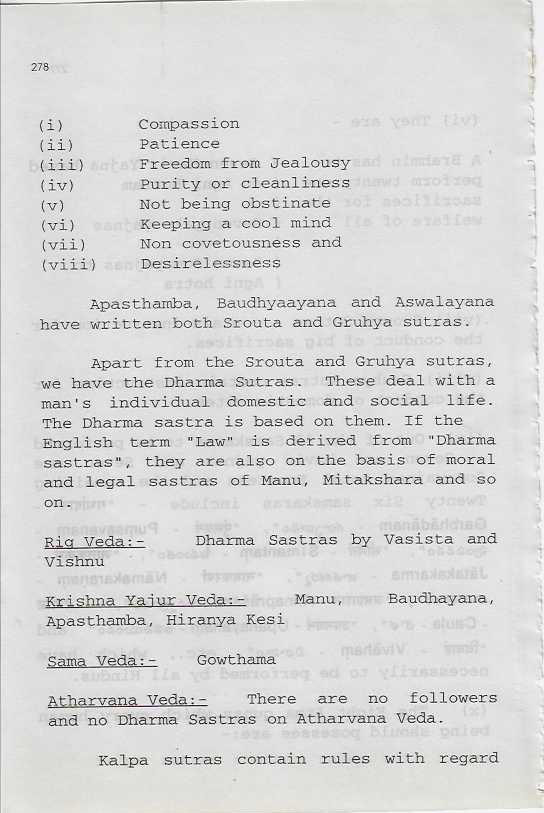 278

(i) Compassion
(ii) Patience
(iii) Freedom from Jealousy
(iv) Purity or cleanliness
(v) Not being obstinate
(vi) Keeping a cool mind
(vii) Non covetousness and
(viii) Desirelessness

Apasthamba, Baudhyaayana and Aswalayana have written both Srouta and Gruhya sutras.

Apart from the Srouta and Gruhya sutras, we have the Dharma Sutras. These deal with a man's individual domestic and social life. The Dharma sastra is based on them. If the English term "Law" is derived from "Dharma sastras", they are also on the basis of moral and legal sastras of Manu, Mitakshara and so on.

Rig Veda:- Dharma Sastras by Vasista and Vishnu

Krishna Yajur Veda:- Manu, Baudhayana, Apasthamba, Hiranya Kesi

Sama Veda:- Gowthama

Atharvana Veda:- There are no followers and no Dharma Sastras on Atharvana Veda.

Kalpa sutras contain rules with regard